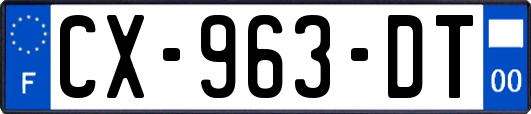 F
CX-963-DT
00